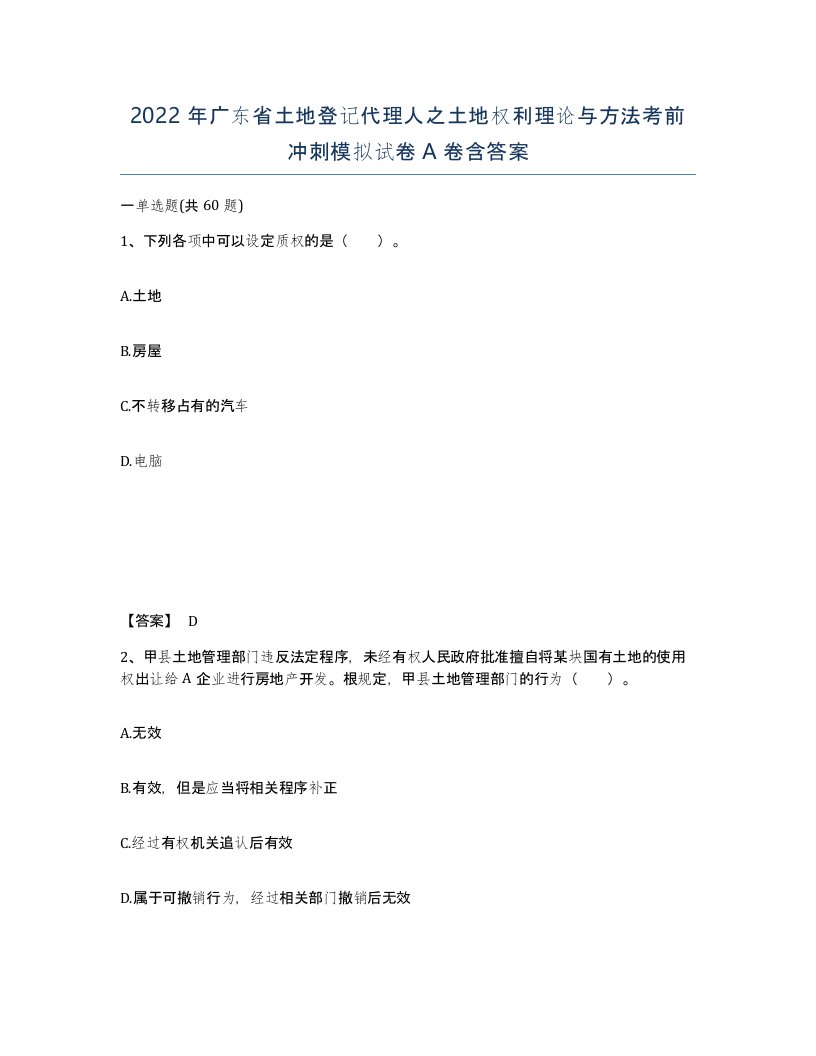 2022 年广东省土地登记代理人之土地权利理论与方法考前冲刺模拟试卷 A 卷含答案

一单选题(共 60 题)

1、下列各项中可以设定质权的是（ ）。

A.土地

B.房屋

C.不转移占有的汽车

D.电脑

【答案】 D

2、甲县土地管理部门违反法定程序，未经有权人民政府批准擅自将某块国有土地的使用权出让给 A 企业进行房地产开发。根规定，甲县土地管理部门的行为（ ）。

A.无效

B.有效，但是应当将相关程序补正

C.经过有权机关追认后有效

D.属于可撤销行为，经过相关部门撤销后无效